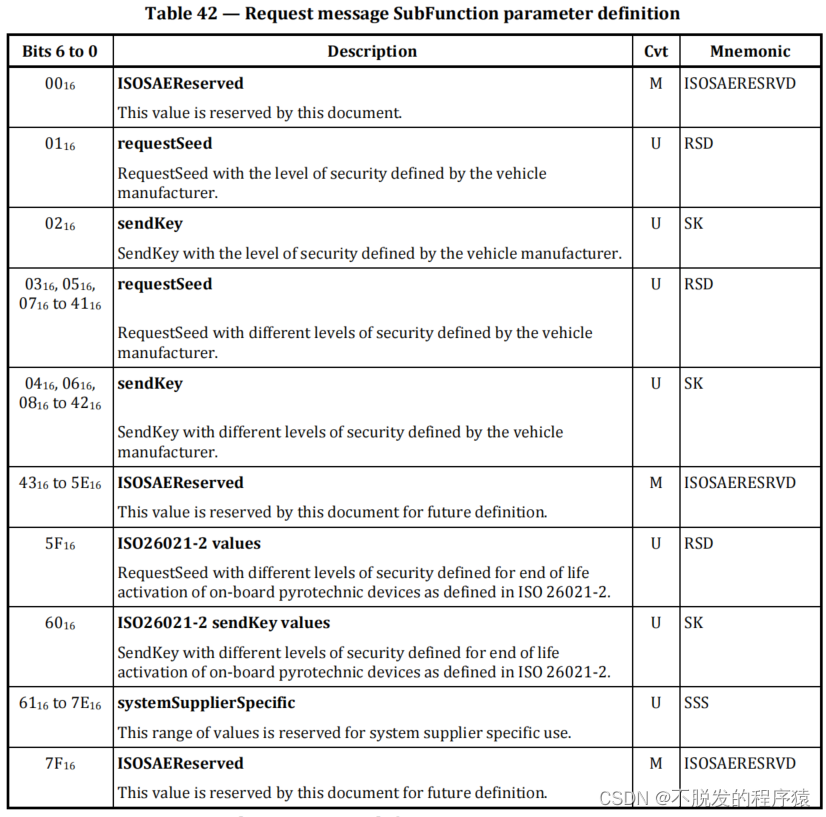 Table 42 — Request message SubFunction parameter definition

| Bits 6 to 0 | Description | Cvt | Mnemonic |
|---|---|---|---|
| $00_{16}$ | **ISOSAEReserved** This value is reserved by this document. | M | ISOSAERESRVD |
| $01_{16}$ | **requestSeed** RequestSeed with the level of security defined by the vehicle manufacturer. | U | RSD |
| $02_{16}$ | **sendKey** SendKey with the level of security defined by the vehicle manufacturer. | U | SK |
| $03_{16}$, $05_{16}$, $07_{16}$ to $41_{16}$ | **requestSeed** RequestSeed with different levels of security defined by the vehicle manufacturer. | U | RSD |
| $04_{16}$, $06_{16}$, $08_{16}$ to $42_{16}$ | **sendKey** SendKey with different levels of security defined by the vehicle manufacturer. | U | SK |
| $43_{16}$ to $5E_{16}$ | **ISOSAEReserved** This value is reserved by this document for future definition. | M | ISOSAERESRVD |
| $5F_{16}$ | **ISO26021-2 values** RequestSeed with different levels of security defined for end of life activation of on-board pyrotechnic devices as defined in ISO 26021-2. | U | RSD |
| $60_{16}$ | **ISO26021-2 sendKey values** SendKey with different levels of security defined for end of life activation of on-board pyrotechnic devices as defined in ISO 26021-2. | U | SK |
| $61_{16}$ to $7E_{16}$ | **systemSupplierSpecific** This range of values is reserved for system supplier specific use. | U | SSS |
| $7F_{16}$ | **ISOSAEReserved** This value is reserved by this document for future definition. | M | ISOSAERESRVD |

CSDN @不脱发的程序猿